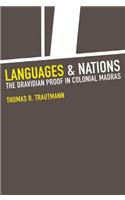 LANGUAGES & NATIONS
THE DRAVIDIAN PROOF IN COLONIAL MADRAS

THOMAS R. TRAUTMANN